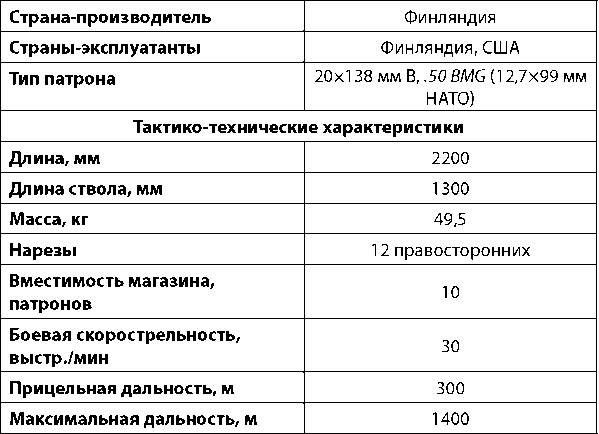 | Страна-производитель | Финляндия |
|---|---|
| Страны-эксплуатанты | Финляндия, США |
| Тип патрона | 20×138 мм B, .50 BMG (12,7×99 мм НАТО) |
| Тактико-технические характеристики | |
| Длина, мм | 2200 |
| Длина ствола, мм | 1300 |
| Масса, кг | 49,5 |
| Нарезы | 12 правосторонних |
| Вместимость магазина, патронов | 10 |
| Боевая скорострельность, выстр./мин | 30 |
| Прицельная дальность, м | 300 |
| Максимальная дальность, м | 1400 |